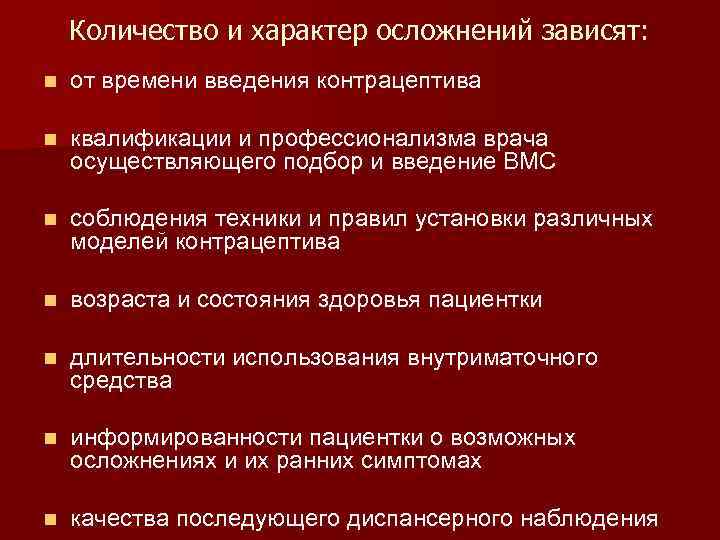 Количество и характер осложнений зависят:

• от времени введения контрацептива

• квалификации и профессионализма врача осуществляющего подбор и введение ВМС

• соблюдения техники и правил установки различных моделей контрацептива

• возраста и состояния здоровья пациентки

• длительности использования внутриматочного средства

• информированности пациентки о возможных осложнениях и их ранних симптомах

• качества последующего диспансерного наблюдения